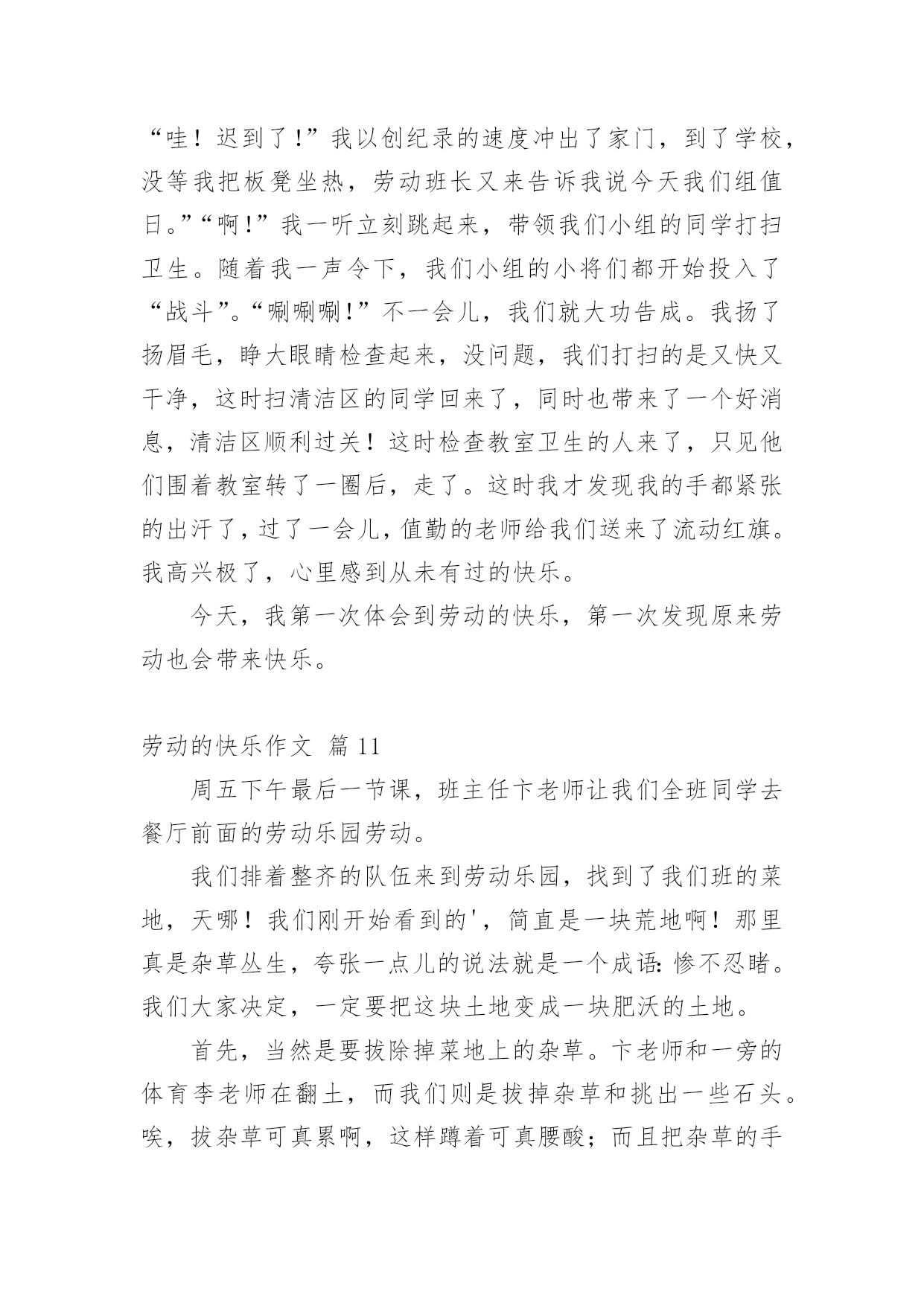 “哇！迟到了！”我以创纪录的速度冲出了家门，到了学校，没等我把板凳坐热，劳动班长又来告诉我说今天我们组值日。”“啊！”我一听立刻跳起来，带领我们小组的同学打扫卫生。随着我一声令下，我们小组的小将们都开始投入了“战斗”。“唰唰唰！”不一会儿，我们就大功告成。我扬了扬眉毛，睁大眼睛检查起来，没问题，我们打扫的是又快又干净，这时扫清洁区的同学回来了，同时也带来了一个好消息，清洁区顺利过关！这时检查教室卫生的人来了，只见他们围着教室转了一圈后，走了。这时我才发现我的手都紧张的出汗了，过了一会儿，值勤的老师给我们送来了流动红旗。我高兴极了，心里感到从未有过的快乐。

今天，我第一次体会到劳动的快乐，第一次发现原来劳动也会带来快乐。

劳动的快乐作文 篇11

周五下午最后一节课，班主任卞老师让我们全班同学去餐厅前面的劳动乐园劳动。

我们排着整齐的队伍来到劳动乐园，找到了我们班的菜地，天哪！我们刚开始看到的'，简直是一块荒地啊！那里真是杂草丛生，夸张一点儿的说法就是一个成语：惨不忍睹。我们大家决定，一定要把这块土地变成一块肥沃的土地。

首先，当然是要拔除掉菜地上的杂草。卞老师和一旁的体育李老师在翻土，而我们则是拔掉杂草和挑出一些石头。唉，拔杂草可真累啊，这样蹲着可真腰酸；而且把杂草的手